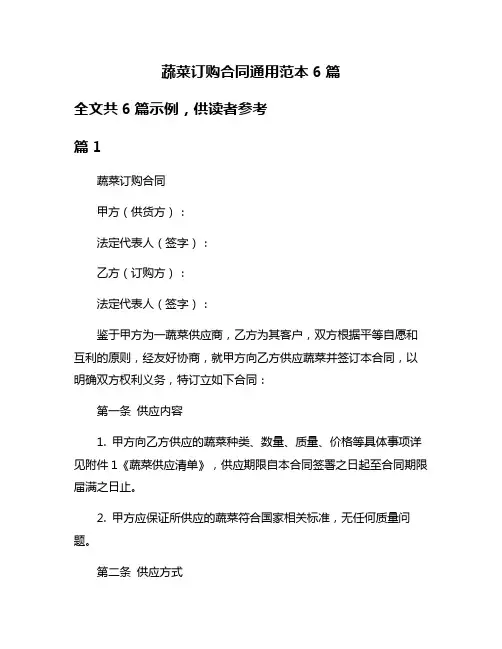 蔬菜订购合同通用范本 6 篇

全文共 6 篇示例，供读者参考

篇 1

蔬菜订购合同

甲方（供货方）：

法定代表人（签字）：

乙方（订购方）：

法定代表人（签字）：

鉴于甲方为一蔬菜供应商，乙方为其客户，双方根据平等自愿和互利的原则，经友好协商，就甲方向乙方供应蔬菜并签订本合同，以明确双方权利义务，特订立如下合同：

第一条 供应内容

1. 甲方向乙方供应的蔬菜种类、数量、质量、价格等具体事项详见附件 1《蔬菜供应清单》，供应期限自本合同签署之日起至合同期限届满之日止。

2. 甲方应保证所供应的蔬菜符合国家相关标准，无任何质量问题。

第二条 供应方式